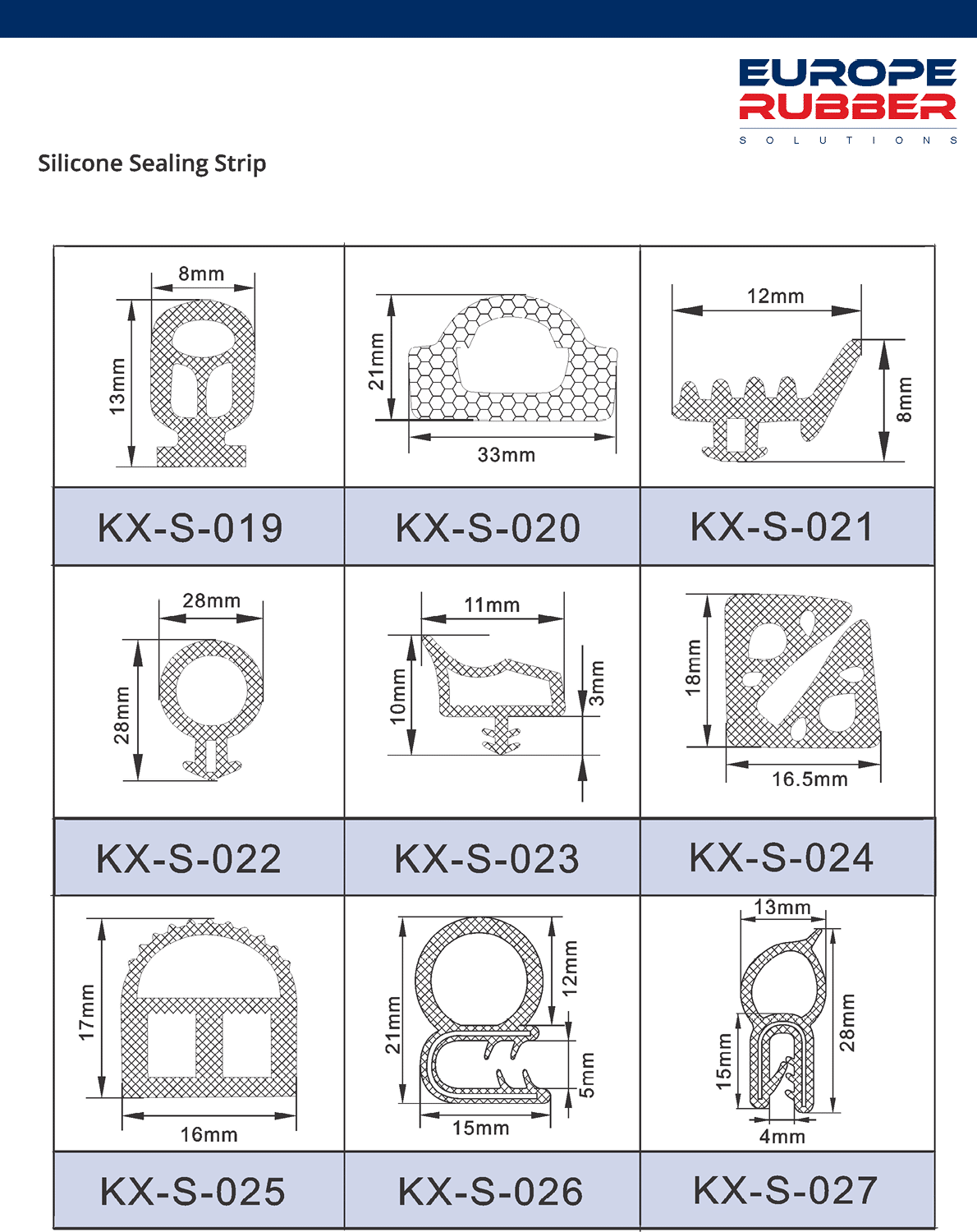 EUROPE RUBBER
SOLUTIONS

Silicone Sealing Strip

| 8mm 13mm | 21mm 33mm | 12mm 8mm |
|---|---|---|
| KX-S-019 | KX-S-020 | KX-S-021 |
| 28mm 28mm | 11mm 10mm 3mm | 18mm 16.5mm |
| KX-S-022 | KX-S-023 | KX-S-024 |
| 17mm 16mm | 21mm 12mm 5mm 15mm | 13mm 15mm 28mm 4mm |
| KX-S-025 | KX-S-026 | KX-S-027 |